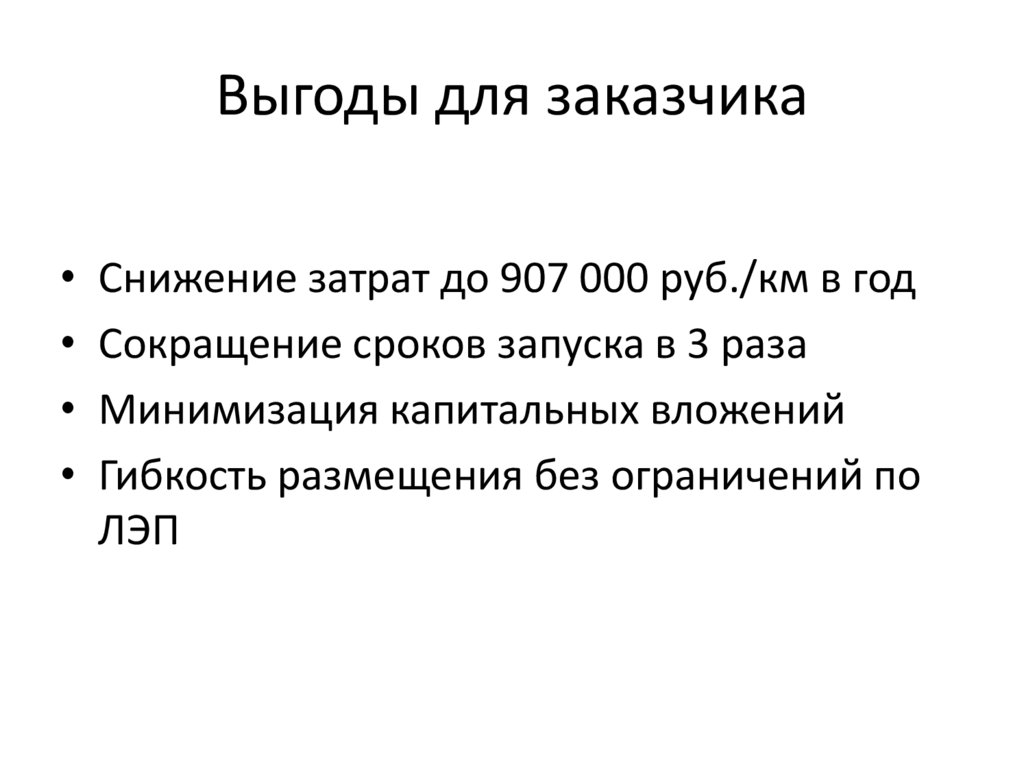 Выгоды для заказчика

• Снижение затрат до 907 000 руб./км в год
• Сокращение сроков запуска в 3 раза
• Минимизация капитальных вложений
• Гибкость размещения без ограничений по ЛЭП